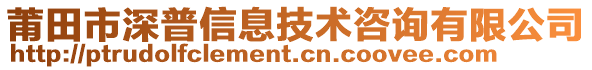 莆田市深普信息技术咨询有限公司
http://ptrudolfclement.cn.coovee.com